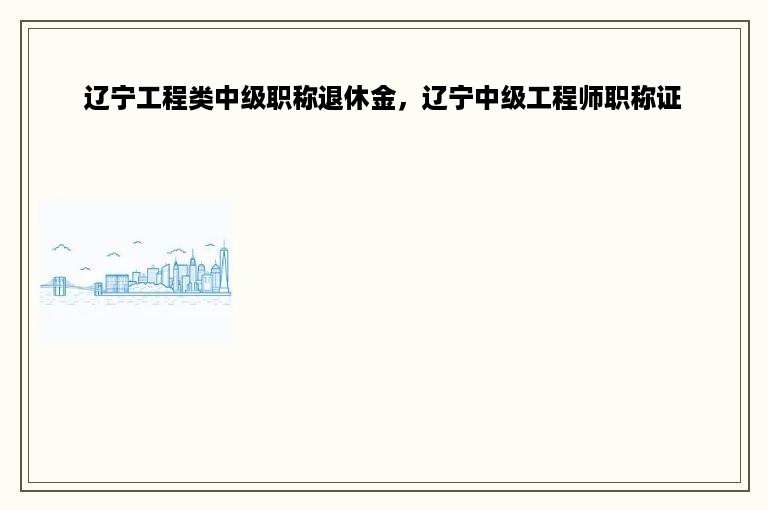 辽宁工程类中级职称退休金，辽宁中级工程师职称证